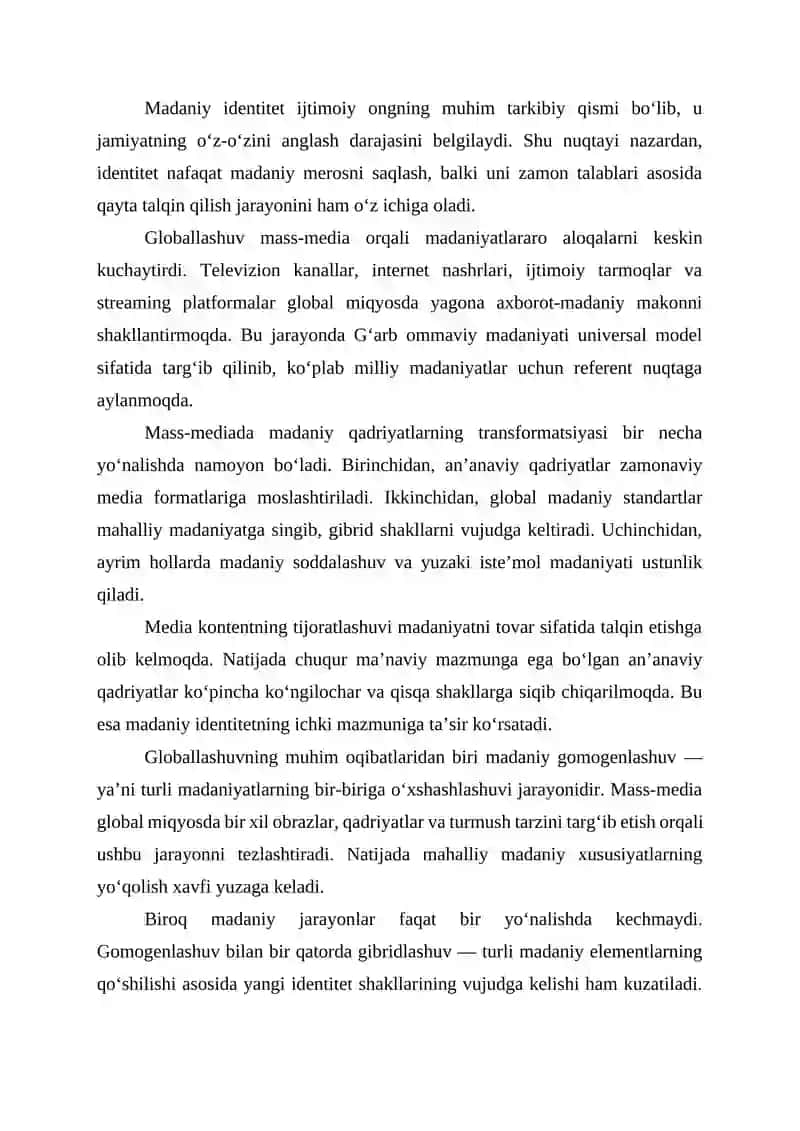 Madaniy identitet ijtimoiy ongning muhim tarkibiy qismi bo'lib, u jamiyatning o'z-o'zini anglash darajasini belgilaydi. Shu nuqtayi nazardan, identitet nafaqat madaniy merosni saqlash, balki uni zamon talablari asosida qayta talqin qilish jarayonini ham o'z ichiga oladi.

Globallashuv mass-media orqali madaniyatlararo aloqalarni keskin kuchaytirdi. Televizion kanallar, internet nashrlari, ijtimoiy tarmoqlar va streaming platformalar global miqyosda yagona axborot-madaniy makonni shakllantirmoqda. Bu jarayonda G'arb ommaviy madaniyati universal model sifatida targ'ib qilinib, ko'plab milliy madaniyatlar uchun referent nuqtaga aylanmoqda.

Mass-mediada madaniy qadriyatlarning transformatsiyasi bir necha yo'nalishda namoyon bo'ladi. Birinchidan, an'anaviy qadriyatlar zamonaviy media formatlariga moslashtiriladi. Ikkinchidan, global madaniy standartlar mahalliy madaniyatga singib, gibrid shakllarni vujudga keltiradi. Uchinchidan, ayrim hollarda madaniy soddalashuv va yuzaki iste'mol madaniyati ustunlik qiladi.

Media kontentning tijoratlashuvi madaniyatni tovar sifatida talqin etishga olib kelmoqda. Natijada chuqur ma'naviy mazmunga ega bo'lgan an'anaviy qadriyatlar ko'pincha ko'ngilochar va qisqa shakllarga siqib chiqarilmoqda. Bu esa madaniy identitetning ichki mazmuniga ta'sir ko'rsatadi.

Globallashuvning muhim oqibatlaridan biri madaniy gomogenlashuv — ya'ni turli madaniyatlarning bir-biriga o'xshashlashuvi jarayonidir. Mass-media global miqyosda bir xil obrazlar, qadriyatlar va turmush tarzini targ'ib etish orqali ushbu jarayonni tezlashtiradi. Natijada mahalliy madaniy xususiyatlarning yo'qolish xavfi yuzaga keladi.

Biroq madaniy jarayonlar faqat bir yo'nalishda kechmaydi. Gomogenlashuv bilan bir qatorda gibridlashuv — turli madaniy elementlarning qo'shilishi asosida yangi identitet shakllarining vujudga kelishi ham kuzatiladi.